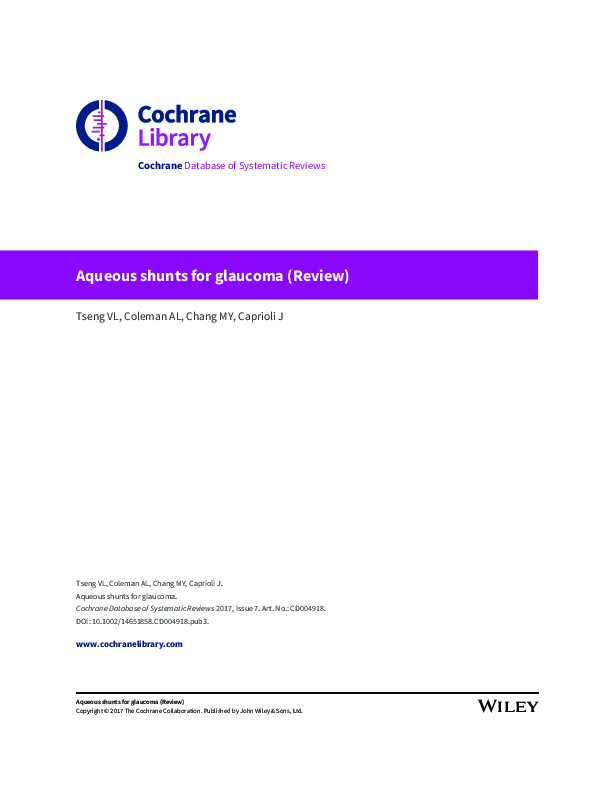 Cochrane Library

Cochrane Database of Systematic Reviews

Aqueous shunts for glaucoma (Review)

Tseng VL, Coleman AL, Chang MY, Caprioli J

Tseng VL, Coleman AL, Chang MY, Caprioli J.
Aqueous shunts for glaucoma.
Cochrane Database of Systematic Reviews 2017, Issue 7. Art. No.: CD004918.
DOI: 10.1002/14651858.CD004918.pub3.

www.cochranelibrary.com

Aqueous shunts for glaucoma (Review)
Copyright © 2017 The Cochrane Collaboration. Published by John Wiley & Sons, Ltd.

WILEY